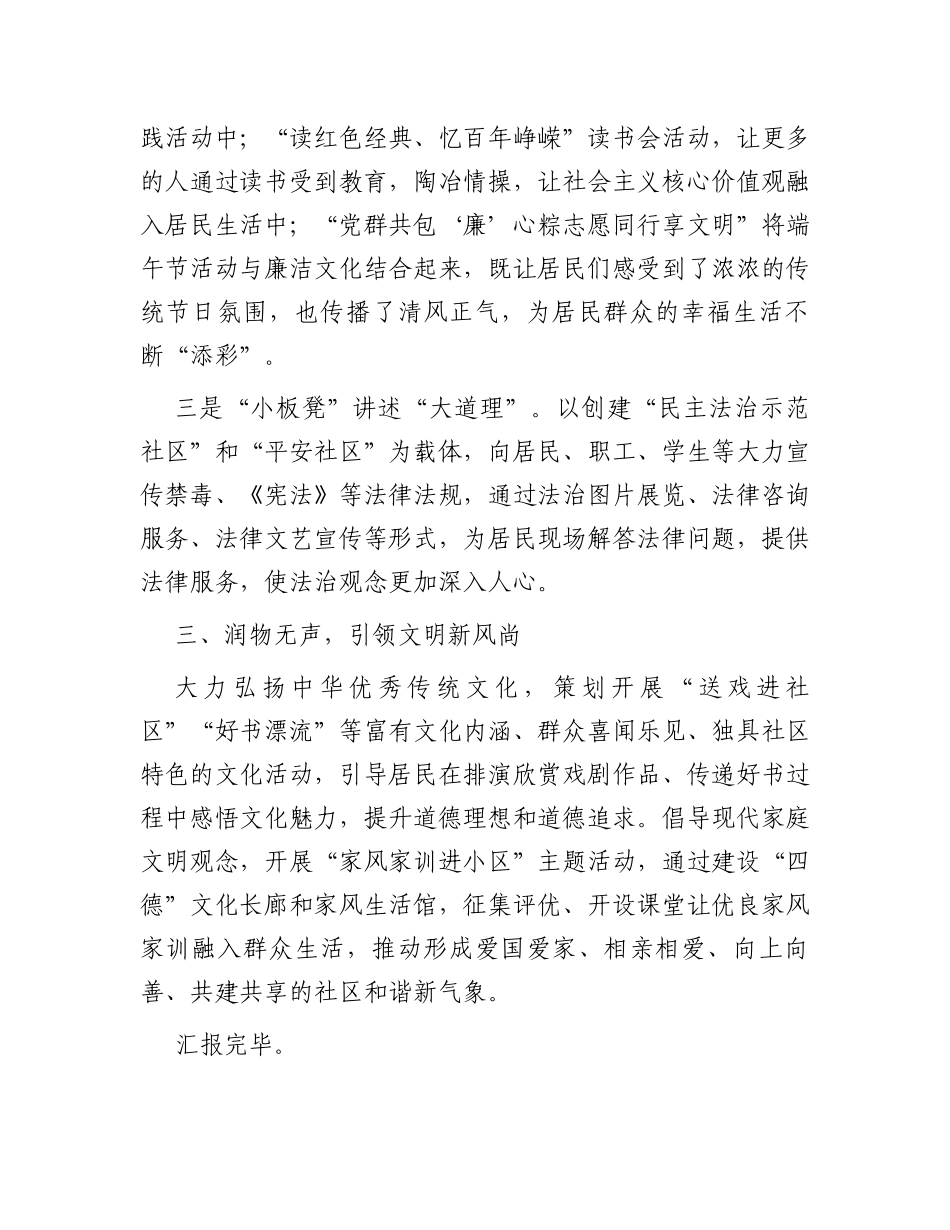 践活动中；“读红色经典、忆百年峥嵘”读书会活动，让更多的人通过读书受到教育，陶冶情操，让社会主义核心价值观融入居民生活中；“党群共包‘廉’心粽志愿同行享文明”将端午节活动与廉洁文化结合起来，既让居民们感受到了浓浓的传统节日氛围，也传播了清风正气，为居民群众的幸福生活不断“添彩”。

三是“小板凳”讲述“大道理”。以创建“民主法治示范社区”和“平安社区”为载体，向居民、职工、学生等大力宣传禁毒、《宪法》等法律法规，通过法治图片展览、法律咨询服务、法律文艺宣传等形式，为居民现场解答法律问题，提供法律服务，使法治观念更加深入人心。

三、润物无声，引领文明新风尚

大力弘扬中华优秀传统文化，策划开展“送戏进社区”“好书漂流”等富有文化内涵、群众喜闻乐见、独具社区特色的文化活动，引导居民在排演欣赏戏剧作品、传递好书过程中感悟文化魅力，提升道德理想和道德追求。倡导现代家庭文明观念，开展“家风家训进小区”主题活动，通过建设“四德”文化长廊和家风生活馆，征集评优、开设课堂让优良家风家训融入群众生活，推动形成爱国爱家、相亲相爱、向上向善、共建共享的社区和谐新气象。

汇报完毕。